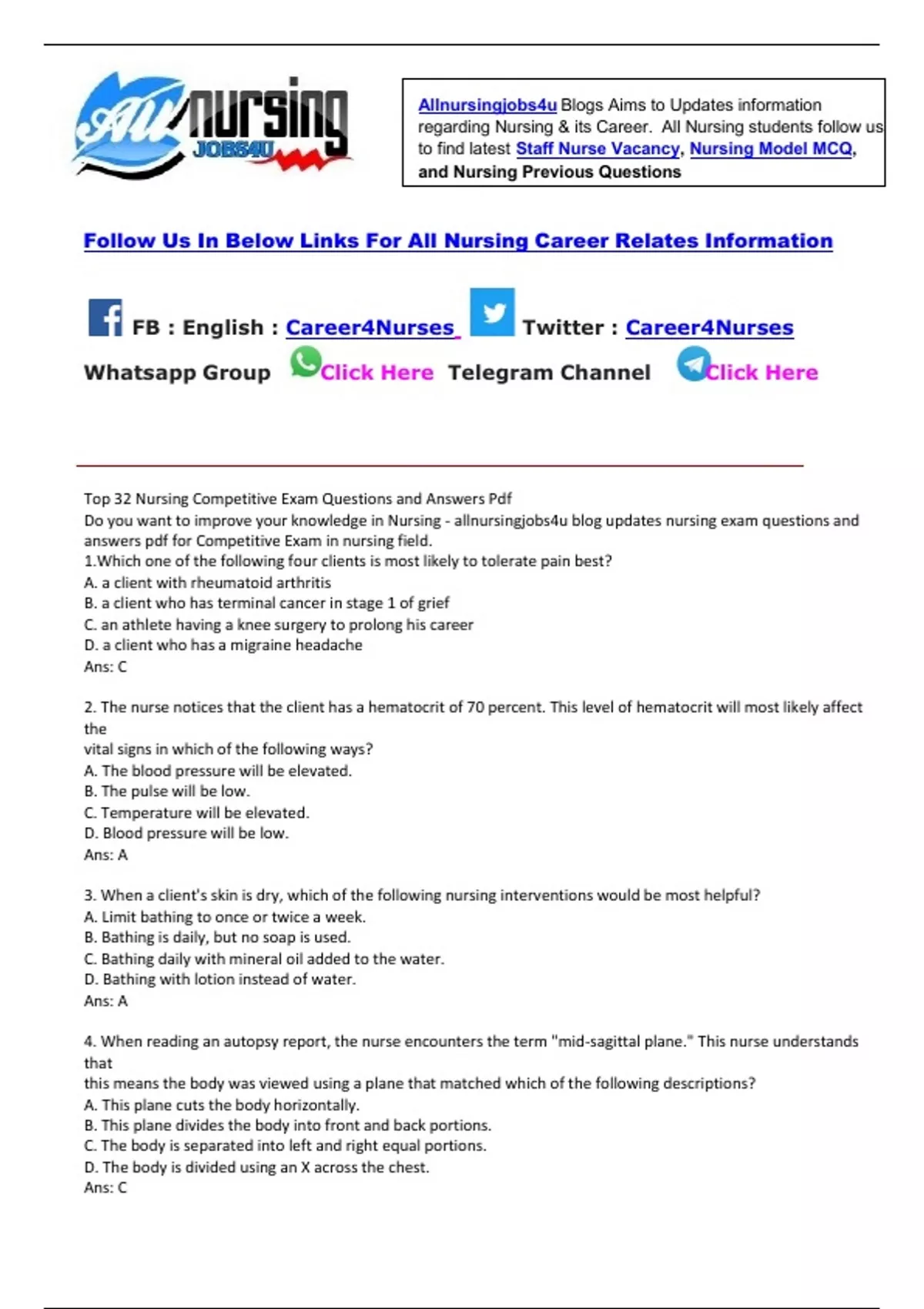 All nursing JOBS4U

Allnursingjobs4u Blogs Aims to Updates information regarding Nursing & its Career. All Nursing students follow us to find latest Staff Nurse Vacancy, Nursing Model MCQ, and Nursing Previous Questions

Follow Us In Below Links For All Nursing Career Relates Information

FB : English : Career4Nurses Twitter : Career4Nurses

Whatsapp Group Click Here Telegram Channel Click Here

Top 32 Nursing Competitive Exam Questions and Answers Pdf
Do you want to improve your knowledge in Nursing - allnursingjobs4u blog updates nursing exam questions and answers pdf for Competitive Exam in nursing field.
1.Which one of the following four clients is most likely to tolerate pain best?
A. a client with rheumatoid arthritis
B. a client who has terminal cancer in stage 1 of grief
C. an athlete having a knee surgery to prolong his career
D. a client who has a migraine headache
Ans: C

2. The nurse notices that the client has a hematocrit of 70 percent. This level of hematocrit will most likely affect the
vital signs in which of the following ways?
A. The blood pressure will be elevated.
B. The pulse will be low.
C. Temperature will be elevated.
D. Blood pressure will be low.
Ans: A

3. When a client's skin is dry, which of the following nursing interventions would be most helpful?
A. Limit bathing to once or twice a week.
B. Bathing is daily, but no soap is used.
C. Bathing daily with mineral oil added to the water.
D. Bathing with lotion instead of water.
Ans: A

4. When reading an autopsy report, the nurse encounters the term "mid-sagittal plane." This nurse understands that
this means the body was viewed using a plane that matched which of the following descriptions?
A. This plane cuts the body horizontally.
B. This plane divides the body into front and back portions.
C. The body is separated into left and right equal portions.
D. The body is divided using an X across the chest.
Ans: C